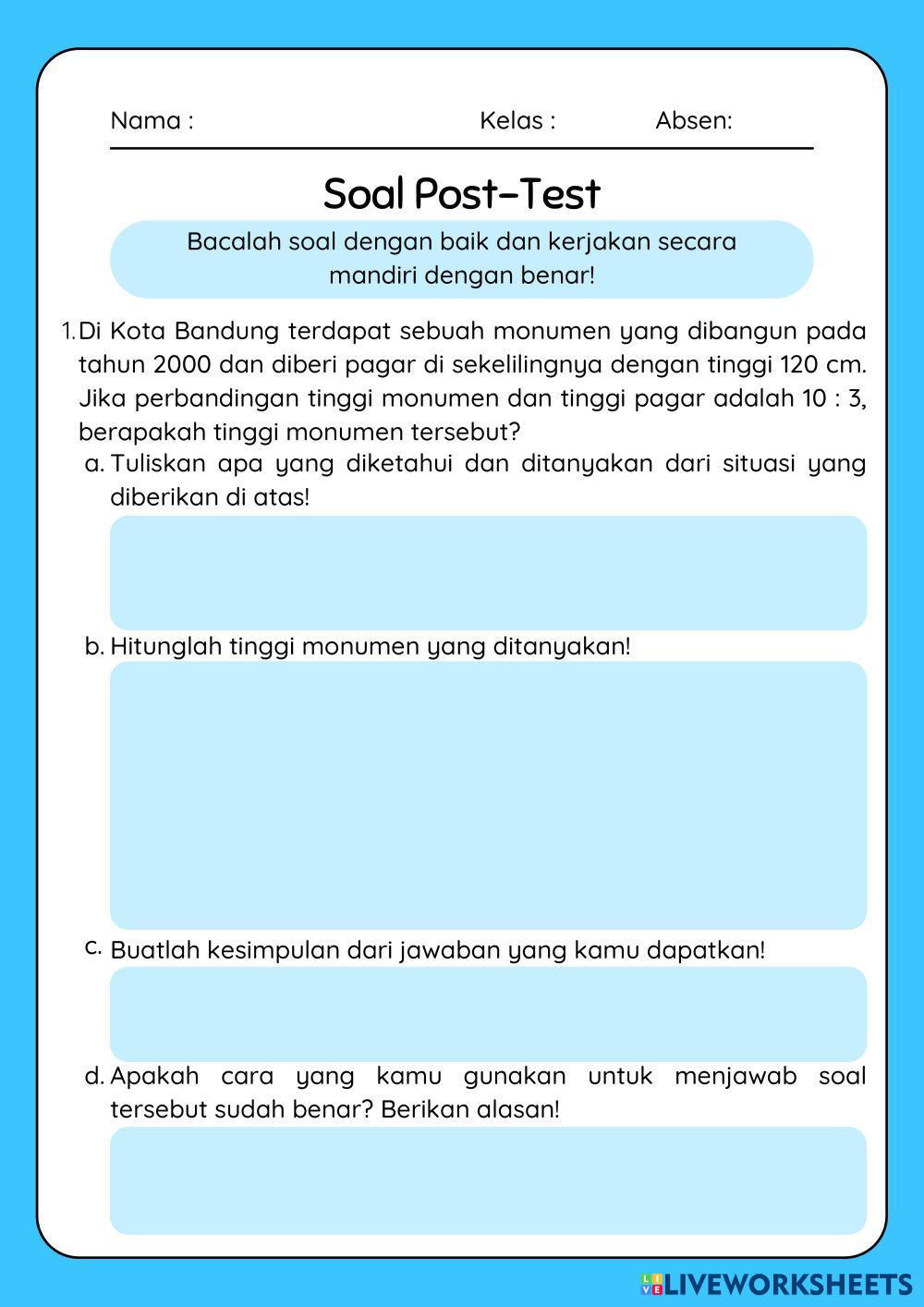 Nama : Kelas : Absen:

Soal Post-Test

Bacalah soal dengan baik dan kerjakan secara mandiri dengan benar!

1. Di Kota Bandung terdapat sebuah monumen yang dibangun pada tahun 2000 dan diberi pagar di sekelilingnya dengan tinggi 120 cm. Jika perbandingan tinggi monumen dan tinggi pagar adalah 10 : 3, berapakah tinggi monumen tersebut?

a. Tuliskan apa yang diketahui dan ditanyakan dari situasi yang diberikan di atas!

b. Hitunglah tinggi monumen yang ditanyakan!

c. Buatlah kesimpulan dari jawaban yang kamu dapatkan!

d. Apakah cara yang kamu gunakan untuk menjawab soal tersebut sudah benar? Berikan alasan!

LIVEWORKSHEETS